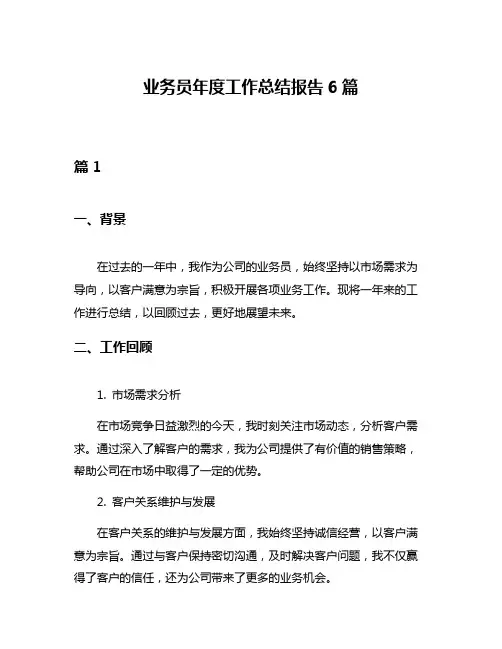 业务员年度工作总结报告 6 篇

篇 1

一、背景

在过去的一年中，我作为公司的业务员，始终坚持以市场需求为导向，以客户满意为宗旨，积极开展各项业务工作。现将一年来的工作进行总结，以回顾过去，更好地展望未来。

二、工作回顾

1. 市场需求分析

在市场竞争日益激烈的今天，我时刻关注市场动态，分析客户需求。通过深入了解客户的需求，我为公司提供了有价值的销售策略，帮助公司在市场中取得了一定的优势。

2. 客户关系维护与发展

在客户关系的维护与发展方面，我始终坚持诚信经营，以客户满意为宗旨。通过与客户保持密切沟通，及时解决客户问题，我不仅赢得了客户的信任，还为公司带来了更多的业务机会。